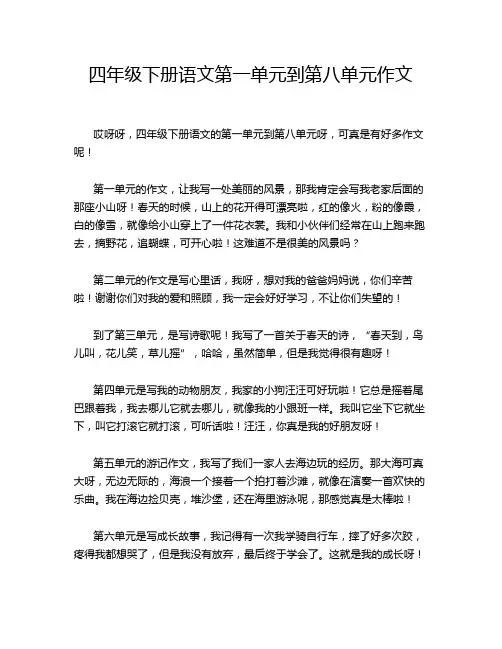 四年级下册语文第一单元到第八单元作文

哎呀呀，四年级下册语文的第一单元到第八单元呀，可真是有好多作文呢！

第一单元的作文，让我写一处美丽的风景，那我肯定会写我老家后面的那座小山呀！春天的时候，山上的花开得可漂亮啦，红的像火，粉的像霞，白的像雪，就像给小山穿上了一件花衣裳。我和小伙伴们经常在山上跑来跑去，摘野花，追蝴蝶，可开心啦！这难道不是很美的风景吗？

第二单元的作文是写心里话，我呀，想对我的爸爸妈妈说，你们辛苦啦！谢谢你们对我的爱和照顾，我一定会好好学习，不让你们失望的！

到了第三单元，是写诗歌呢！我写了一首关于春天的诗，“春天到，鸟儿叫，花儿笑，草儿摇”，哈哈，虽然简单，但是我觉得很有趣呀！

第四单元是写我的动物朋友，我家的小狗汪汪可好玩啦！它总是摇着尾巴跟着我，我去哪儿它就去哪儿，就像我的小跟班一样。我叫它坐下它就坐下，叫它打滚它就打滚，可听话啦！汪汪，你真是我的好朋友呀！

第五单元的游记作文，我写了我们一家人去海边玩的经历。那大海可真大呀，无边无际的，海浪一个接着一个拍打着沙滩，就像在演奏一首欢快的乐曲。我在海边捡贝壳，堆沙堡，还在海里游泳呢，那感觉真是太棒啦！

第六单元是写成长故事，我记得有一次我学骑自行车，摔了好多次跤，疼得我都想哭了，但是我没有放弃，最后终于学会了。这就是我的成长呀！